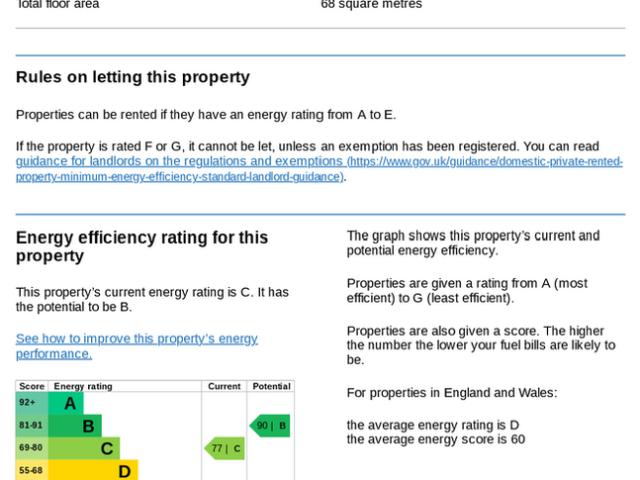 Total floor area 68 square metres

Rules on letting this property

Properties can be rented if they have an energy rating from A to E.

If the property is rated F or G, it cannot be let, unless an exemption has been registered. You can read guidance for landlords on the regulations and exemptions (https://www.gov.uk/guidance/domestic-private-rented-property-minimum-energy-efficiency-standard-landlord-guidance).

Energy efficiency rating for this property

This property's current energy rating is C. It has the potential to be B.

See how to improve this property's energy performance.

| Score | Energy rating | Current | Potential |
|---|---|---|---|
| 92+ | A | | |
| 81-91 | B | | 90 \| B |
| 69-80 | C | 77 \| C | |
| 55-68 | D | | |

The graph shows this property's current and potential energy efficiency.

Properties are given a rating from A (most efficient) to G (least efficient).

Properties are also given a score. The higher the number the lower your fuel bills are likely to be.

For properties in England and Wales:

the average energy rating is D
the average energy score is 60